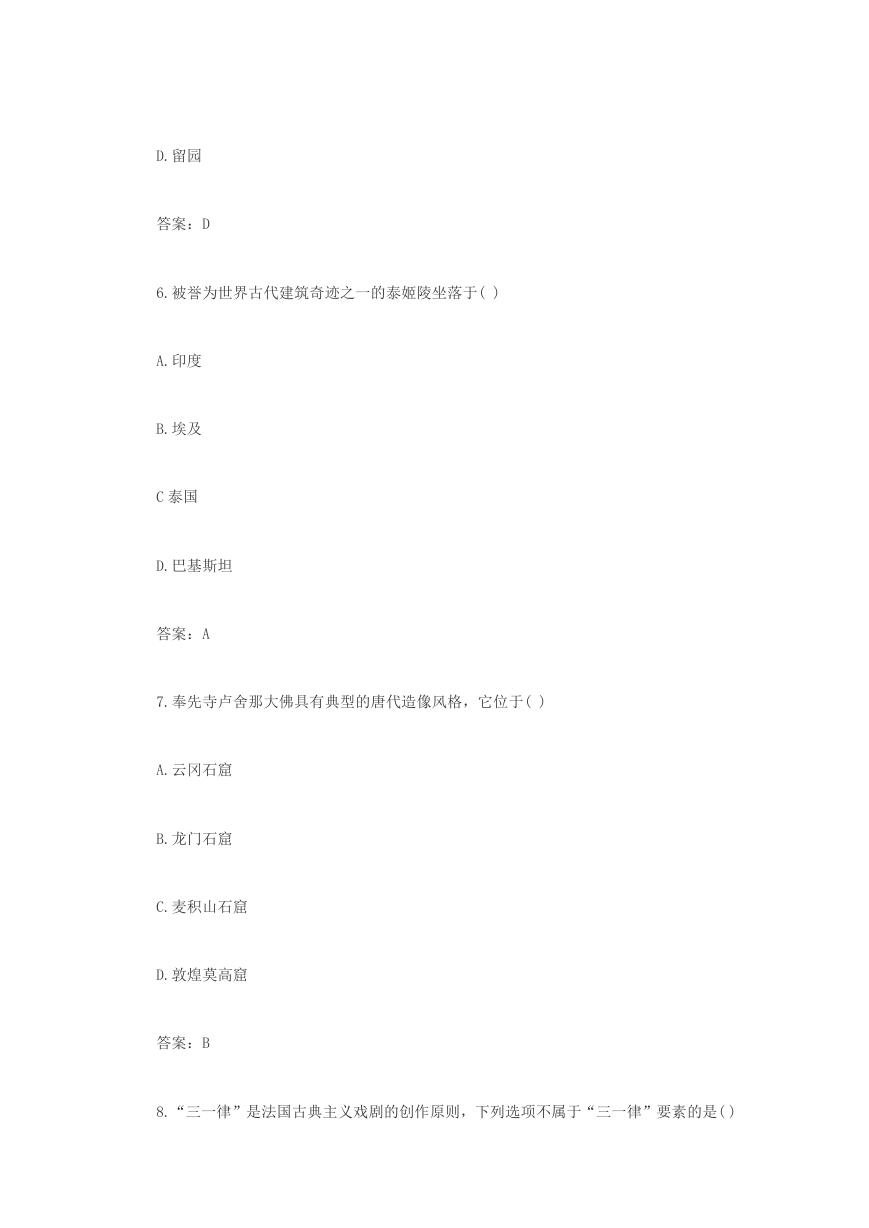 D.留园

答案：D

6.被誉为世界古代建筑奇迹之一的泰姬陵坐落于( )

A.印度

B.埃及

C 泰国

D.巴基斯坦

答案：A

7.奉先寺卢舍那大佛具有典型的唐代造像风格，它位于( )

A.云冈石窟

B.龙门石窟

C.麦积山石窟

D.敦煌莫高窟

答案：B

8.“三一律”是法国古典主义戏剧的创作原则，下列选项不属于“三一律”要素的是()